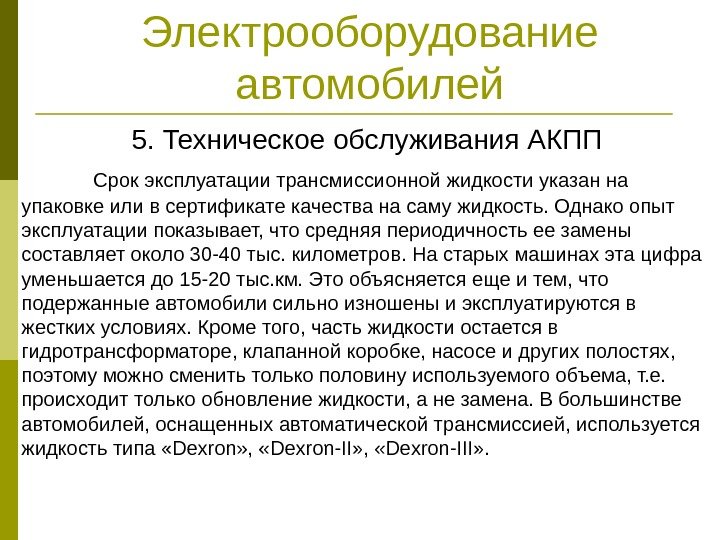 Электрооборудование автомобилей

5. Техническое обслуживания АКПП

Срок эксплуатации трансмиссионной жидкости указан на упаковке или в сертификате качества на саму жидкость. Однако опыт эксплуатации показывает, что средняя периодичность ее замены составляет около 30-40 тыс. километров. На старых машинах эта цифра уменьшается до 15-20 тыс.км. Это объясняется еще и тем, что подержанные автомобили сильно изношены и эксплуатируются в жестких условиях. Кроме того, часть жидкости остается в гидротрансформаторе, клапанной коробке, насосе и других полостях, поэтому можно сменить только половину используемого объема, т.е. происходит только обновление жидкости, а не замена. В большинстве автомобилей, оснащенных автоматической трансмиссией, используется жидкость типа «Dexron», «Dexron-II», «Dexron-III».